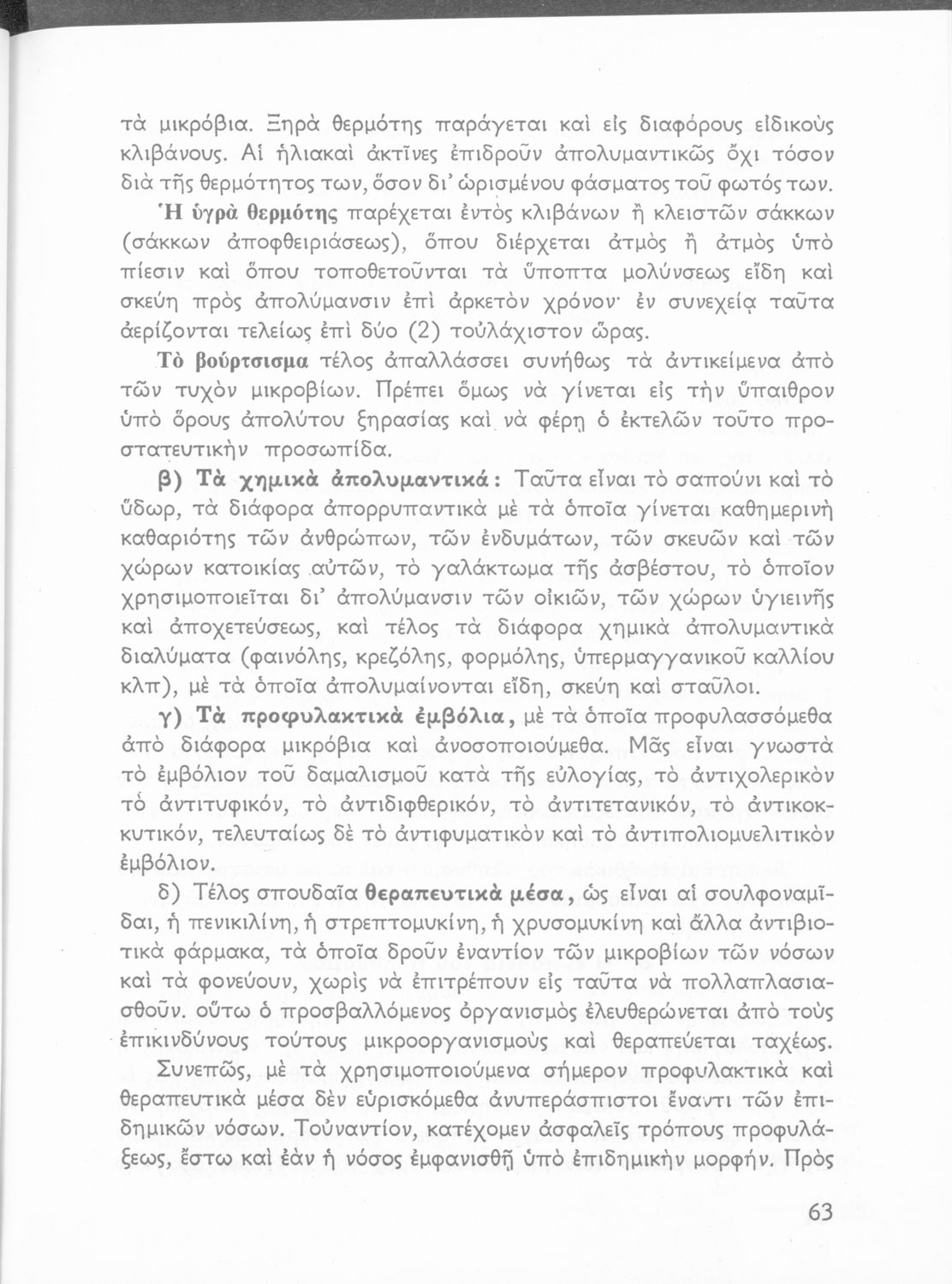 τὰ μικρόβια. Ξηρὰ θερμότης παράγεται καὶ εἰς διαφόρους εἰδικοὺς κλιβάνους. Αἱ ἡλιακαὶ ἀκτῖνες ἐπιδροῦν ἀπολυμαντικῶς ὄχι τόσον διὰ τῆς θερμότητος των, ὅσον δι' ὡρισμένου φάσματος τοῦ φωτός των.

Ἡ ὑγρὰ θερμότης παρέχεται ἐντὸς κλιβάνων ἢ κλειστῶν σάκκων (σάκκων ἀποφθειριάσεως), ὅπου διέρχεται ἀτμὸς ἢ ἀτμὸς ὑπὸ πίεσιν καὶ ὅπου τοποθετοῦνται τὰ ὕποπτα μολύνσεως εἴδη καὶ σκεύη πρὸς ἀπολύμανσιν ἐπὶ ἀρκετὸν χρόνον· ἐν συνεχείᾳ ταῦτα ἀερίζονται τελείως ἐπὶ δύο (2) τοὐλάχιστον ὥρας.

Τὸ βούρτσισμα τέλος ἀπαλλάσσει συνήθως τὰ ἀντικείμενα ἀπὸ τῶν τυχὸν μικροβίων. Πρέπει ὅμως νὰ γίνεται εἰς τὴν ὕπαιθρον ὑπὸ ὅρους ἀπολύτου ξηρασίας καὶ νὰ φέρῃ ὁ ἐκτελῶν τοῦτο προστατευτικὴν προσωπίδα.

β) Τὰ χημικὰ ἀπολυμαντικά: Ταῦτα εἶναι τὸ σαπούνι καὶ τὸ ὕδωρ, τὰ διάφορα ἀπορρυπαντικὰ μὲ τὰ ὁποῖα γίνεται καθημερινὴ καθαριότης τῶν ἀνθρώπων, τῶν ἐνδυμάτων, τῶν σκευῶν καὶ τῶν χώρων κατοικίας αὐτῶν, τὸ γαλάκτωμα τῆς ἀσβέστου, τὸ ὁποῖον χρησιμοποιεῖται δι' ἀπολύμανσιν τῶν οἰκιῶν, τῶν χώρων ὑγιεινῆς καὶ ἀποχετεύσεως, καὶ τέλος τὰ διάφορα χημικὰ ἀπολυμαντικὰ διαλύματα (φαινόλης, κρεζόλης, φορμόλης, ὑπερμαγγανικοῦ καλλίου κλπ), μὲ τὰ ὁποῖα ἀπολυμαίνονται εἴδη, σκεύη καὶ σταῦλοι.

γ) Τὰ προφυλακτικὰ ἐμβόλια, μὲ τὰ ὁποῖα προφυλασσόμεθα ἀπὸ διάφορα μικρόβια καὶ ἀνοσοποιούμεθα. Μᾶς εἶναι γνωστὰ τὸ ἐμβόλιον τοῦ δαμαλισμοῦ κατὰ τῆς εὐλογίας, τὸ ἀντιχολερικὸν τὸ ἀντιτυφικόν, τὸ ἀντιδιφθερικόν, τὸ ἀντιτετανικόν, τὸ ἀντικοκκυτικόν, τελευταίως δὲ τὸ ἀντιφυματικὸν καὶ τὸ ἀντιπολιομυελιτικὸν ἐμβόλιον.

δ) Τέλος σπουδαῖα θεραπευτικὰ μέσα, ὡς εἶναι αἱ σουλφοναμῖδαι, ἡ πενικιλίνη, ἡ στρεπτομυκίνη, ἡ χρυσομυκίνη καὶ ἄλλα ἀντιβιοτικὰ φάρμακα, τὰ ὁποῖα δροῦν ἐναντίον τῶν μικροβίων τῶν νόσων καὶ τὰ φονεύουν, χωρὶς νὰ ἐπιτρέπουν εἰς ταῦτα νὰ πολλαπλασιασθοῦν. οὕτω ὁ προσβαλλόμενος ὀργανισμὸς ἐλευθερώνεται ἀπὸ τοὺς ἐπικινδύνους τούτους μικροοργανισμοὺς καὶ θεραπεύεται ταχέως.

Συνεπῶς, μὲ τὰ χρησιμοποιούμενα σήμερον προφυλακτικὰ καὶ θεραπευτικὰ μέσα δὲν εὑρισκόμεθα ἀνυπεράσπιστοι ἔναντι τῶν ἐπιδημικῶν νόσων. Τοὐναντίον, κατέχομεν ἀσφαλεῖς τρόπους προφυλάξεως, ἔστω καὶ ἐὰν ἡ νόσος ἐμφανισθῇ ὑπὸ ἐπιδημικὴν μορφήν. Πρὸς

63